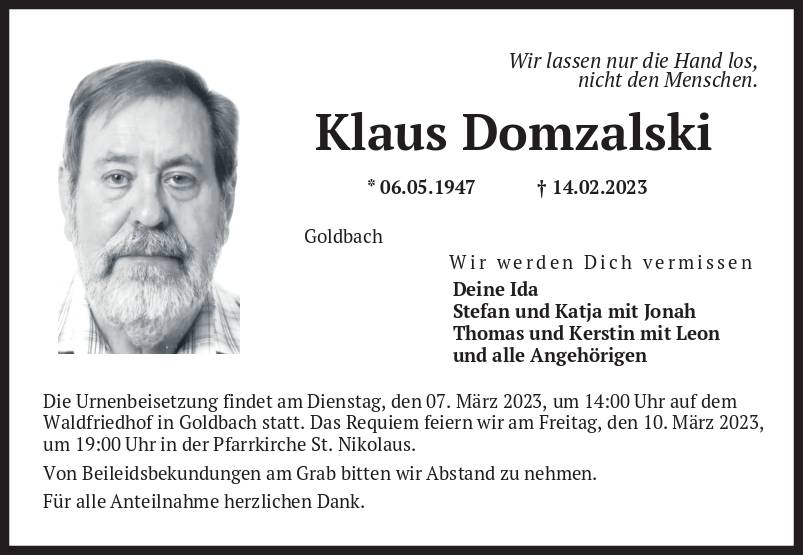 Wir lassen nur die Hand los,
nicht den Menschen.

Klaus Domzalski

* 06.05.1947    † 14.02.2023

Goldbach

Wir werden Dich vermissen

Deine Ida
Stefan und Katja mit Jonah
Thomas und Kerstin mit Leon
und alle Angehörigen

Die Urnenbeisetzung findet am Dienstag, den 07. März 2023, um 14:00 Uhr auf dem Waldfriedhof in Goldbach statt. Das Requiem feiern wir am Freitag, den 10. März 2023, um 19:00 Uhr in der Pfarrkirche St. Nikolaus.

Von Beileidsbekundungen am Grab bitten wir Abstand zu nehmen.

Für alle Anteilnahme herzlichen Dank.